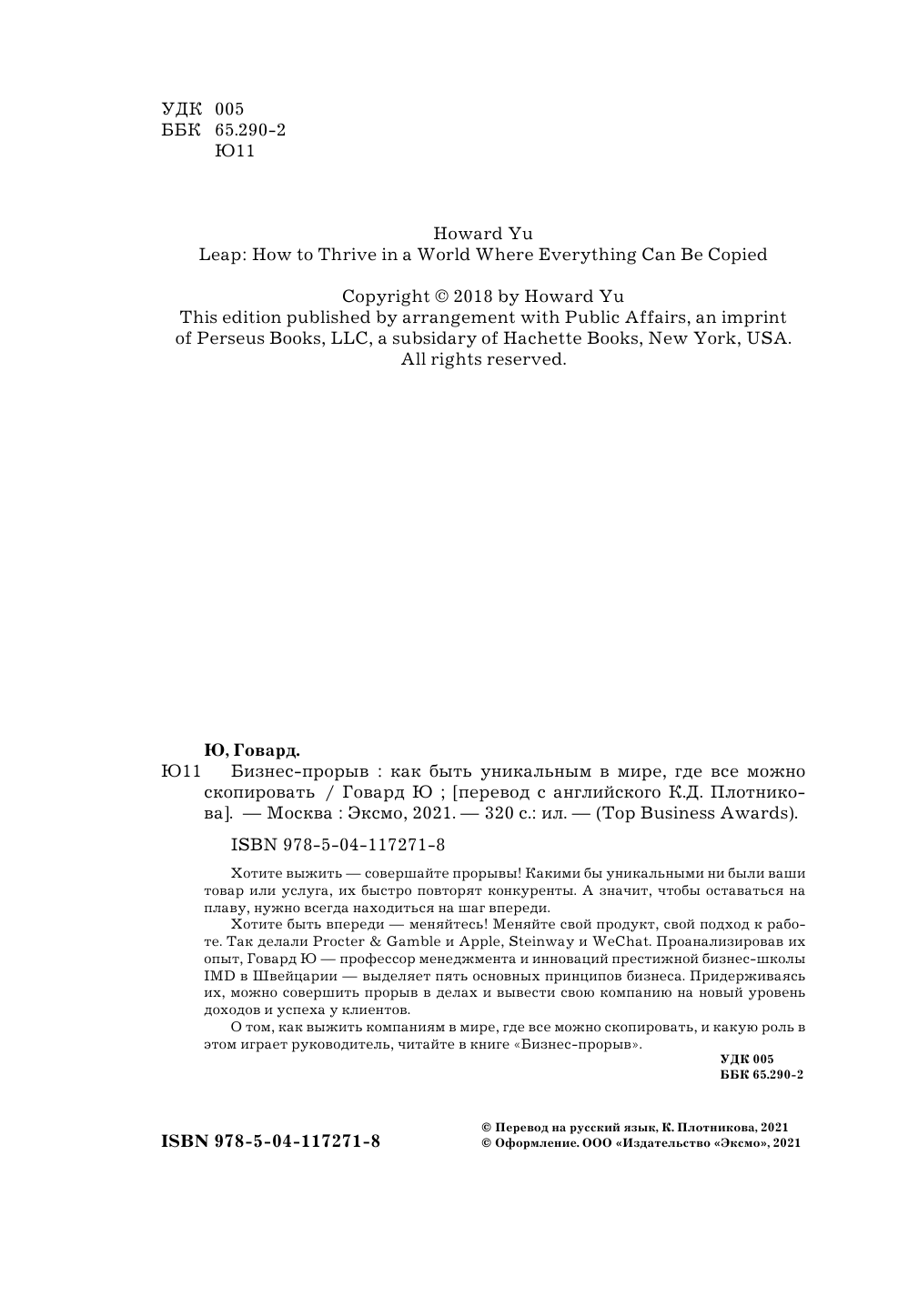 УДК 005
ББК 65.290-2
Ю11

Howard Yu
Leap: How to Thrive in a World Where Everything Can Be Copied

Copyright © 2018 by Howard Yu
This edition published by arrangement with Public Affairs, an imprint of Perseus Books, LLC, a subsidary of Hachette Books, New York, USA.
All rights reserved.

Ю, Говард.
Ю11 Бизнес-прорыв : как быть уникальным в мире, где все можно скопировать / Говард Ю ; [перевод с английского К.Д. Плотникова]. — Москва : Эксмо, 2021. — 320 с.: ил. — (Top Business Awards).

ISBN 978-5-04-117271-8

Хотите выжить — совершайте прорывы! Какими бы уникальными ни были ваши товар или услуга, их быстро повторят конкуренты. А значит, чтобы оставаться на плаву, нужно всегда находиться на шаг впереди.

Хотите быть впереди — меняйтесь! Меняйте свой продукт, свой подход к работе. Так делали Procter & Gamble и Apple, Steinway и WeChat. Проанализировав их опыт, Говард Ю — профессор менеджмента и инноваций престижной бизнес-школы IMD в Швейцарии — выделяет пять основных принципов бизнеса. Придерживаясь их, можно совершить прорыв в делах и вывести свою компанию на новый уровень доходов и успеха у клиентов.

О том, как выжить компаниям в мире, где все можно скопировать, и какую роль в этом играет руководитель, читайте в книге «Бизнес-прорыв».

УДК 005
ББК 65.290-2

ISBN 978-5-04-117271-8

© Перевод на русский язык, К. Плотникова, 2021
© Оформление. ООО «Издательство «Эксмо», 2021